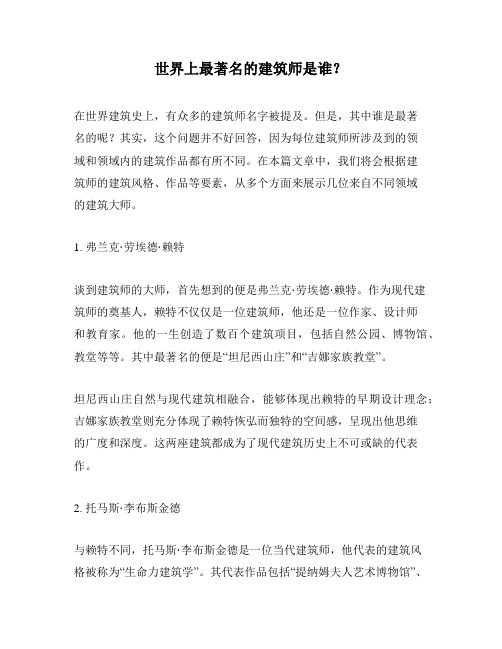 世界上最著名的建筑师是谁？

在世界建筑史上，有众多的建筑师名字被提及。但是，其中谁是最著名的呢？其实，这个问题并不好回答，因为每位建筑师所涉及到的领域和领域内的建筑作品都有所不同。在本篇文章中，我们将会根据建筑师的建筑风格、作品等要素，从多个方面来展示几位来自不同领域的建筑大师。

1. 弗兰克·劳埃德·赖特

谈到建筑师的大师，首先想到的便是弗兰克·劳埃德·赖特。作为现代建筑师的奠基人，赖特不仅仅是一位建筑师，他还是一位作家、设计师和教育家。他的一生创造了数百个建筑项目，包括自然公园、博物馆、教堂等等。其中最著名的便是“坦尼西山庄”和“吉娜家族教堂”。

坦尼西山庄自然与现代建筑相融合，能够体现出赖特的早期设计理念；吉娜家族教堂则充分体现了赖特恢弘而独特的空间感，呈现出他思维的广度和深度。这两座建筑都成为了现代建筑历史上不可或缺的代表作。

2. 托马斯·李布斯金德

与赖特不同，托马斯·李布斯金德是一位当代建筑师，他代表的建筑风格被称为“生命力建筑学”。其代表作品包括“提纳姆夫人艺术博物馆”、